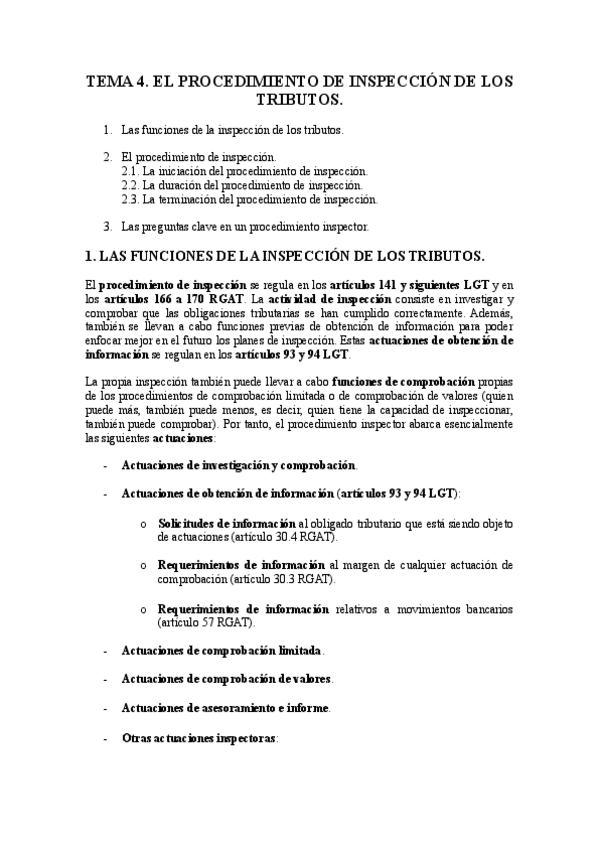 TEMA 4. EL PROCEDIMIENTO DE INSPECCIÓN DE LOS TRIBUTOS.

1. Las funciones de la inspección de los tributos.

2. El procedimiento de inspección.
2.1. La iniciación del procedimiento de inspección.
2.2. La duración del procedimiento de inspección.
2.3. La terminación del procedimiento de inspección.

3. Las preguntas clave en un procedimiento inspector.

1. LAS FUNCIONES DE LA INSPECCIÓN DE LOS TRIBUTOS.

El procedimiento de inspección se regula en los artículos 141 y siguientes LGT y en los artículos 166 a 170 RGAT. La actividad de inspección consiste en investigar y comprobar que las obligaciones tributarias se han cumplido correctamente. Además, también se llevan a cabo funciones previas de obtención de información para poder enfocar mejor en el futuro los planes de inspección. Estas actuaciones de obtención de información se regulan en los artículos 93 y 94 LGT.

La propia inspección también puede llevar a cabo funciones de comprobación propias de los procedimientos de comprobación limitada o de comprobación de valores (quien puede más, también puede menos, es decir, quien tiene la capacidad de inspeccionar, también puede comprobar). Por tanto, el procedimiento inspector abarca esencialmente las siguientes actuaciones:

- Actuaciones de investigación y comprobación.

- Actuaciones de obtención de información (artículos 93 y 94 LGT):

o Solicitudes de información al obligado tributario que está siendo objeto de actuaciones (artículo 30.4 RGAT).

o Requerimientos de información al margen de cualquier actuación de comprobación (artículo 30.3 RGAT).

o Requerimientos de información relativos a movimientos bancarios (artículo 57 RGAT).

- Actuaciones de comprobación limitada.

- Actuaciones de comprobación de valores.

- Actuaciones de asesoramiento e informe.

- Otras actuaciones inspectoras: